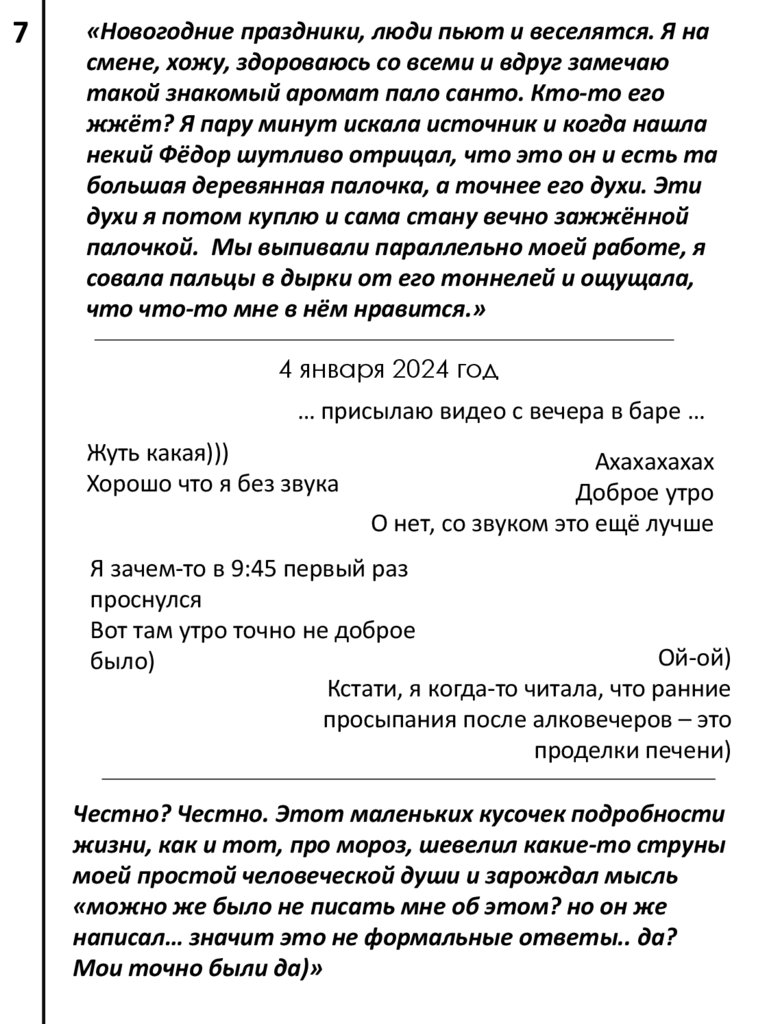 7

«Новогодние праздники, люди пьют и веселятся. Я на смене, хожу, здороваюсь со всеми и вдруг замечаю такой знакомый аромат пало санто. Кто-то его жжёт? Я пару минут искала источник и когда нашла некий Фёдор шутливо отрицал, что это он и есть та большая деревянная палочка, а точнее его духи. Эти духи я потом куплю и сама стану вечно зажжённой палочкой. Мы выпивали параллельно моей работе, я совала пальцы в дырки от его тоннелей и ощущала, что что-то мне в нём нравится.»

4 января 2024 год

… присылаю видео с вечера в баре …

Жуть какая)))
Хорошо что я без звука

Ахахахахах
Доброе утро
О нет, со звуком это ещё лучше

Я зачем-то в 9:45 первый раз проснулся
Вот там утро точно не доброе было)

Ой-ой)
Кстати, я когда-то читала, что ранние просыпания после алковечеров – это проделки печени)

Честно? Честно. Этот маленьких кусочек подробности жизни, как и тот, про мороз, шевелил какие-то струны моей простой человеческой души и зарождал мысль «можно же было не писать мне об этом? но он же написал… значит это не формальные ответы.. да? Мои точно были да)»